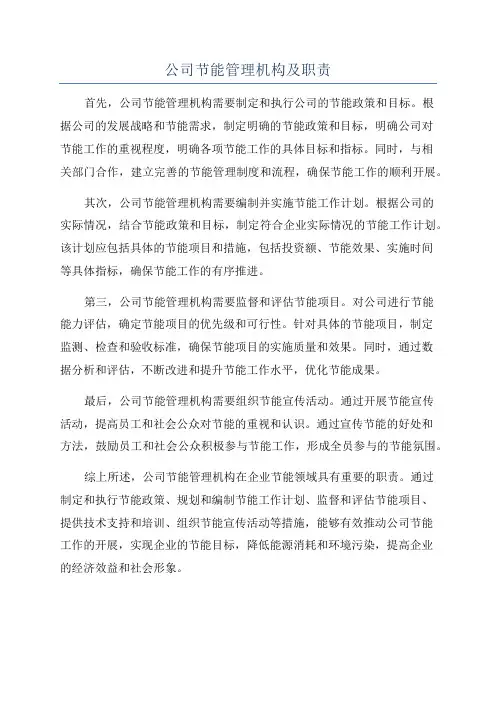 公司节能管理机构及职责

首先，公司节能管理机构需要制定和执行公司的节能政策和目标。根据公司的发展战略和节能需求，制定明确的节能政策和目标，明确公司对节能工作的重视程度，明确各项节能工作的具体目标和指标。同时，与相关部门合作，建立完善的节能管理制度和流程，确保节能工作的顺利开展。

其次，公司节能管理机构需要编制并实施节能工作计划。根据公司的实际情况，结合节能政策和目标，制定符合企业实际情况的节能工作计划。该计划应包括具体的节能项目和措施，包括投资额、节能效果、实施时间等具体指标，确保节能工作的有序推进。

第三，公司节能管理机构需要监督和评估节能项目。对公司进行节能能力评估，确定节能项目的优先级和可行性。针对具体的节能项目，制定监测、检查和验收标准，确保节能项目的实施质量和效果。同时，通过数据分析和评估，不断改进和提升节能工作水平，优化节能成果。

最后，公司节能管理机构需要组织节能宣传活动。通过开展节能宣传活动，提高员工和社会公众对节能的重视和认识。通过宣传节能的好处和方法，鼓励员工和社会公众积极参与节能工作，形成全员参与的节能氛围。

综上所述，公司节能管理机构在企业节能领域具有重要的职责。通过制定和执行节能政策、规划和编制节能工作计划、监督和评估节能项目、提供技术支持和培训、组织节能宣传活动等措施，能够有效推动公司节能工作的开展，实现企业的节能目标，降低能源消耗和环境污染，提高企业的经济效益和社会形象。